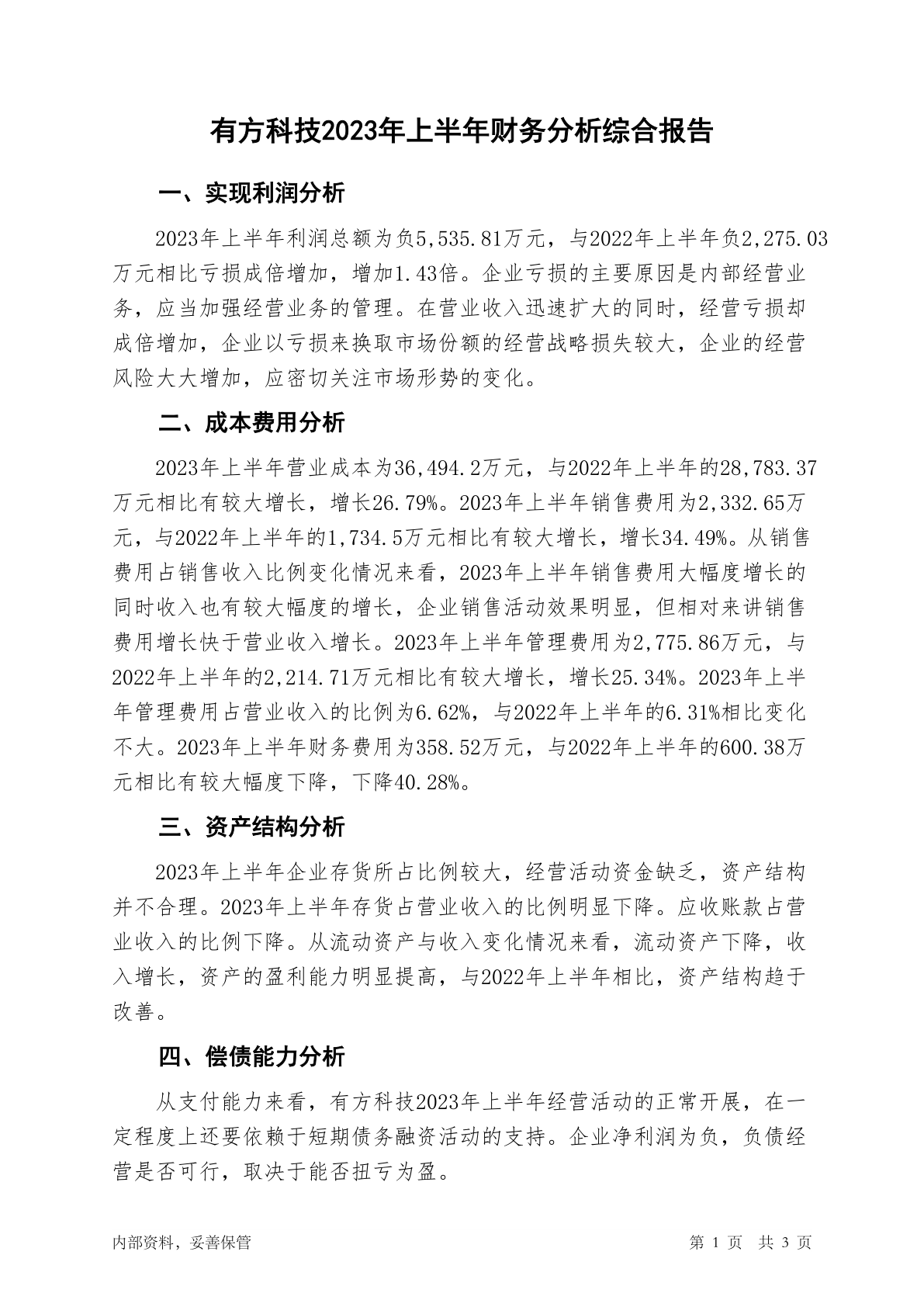 有方科技2023年上半年财务分析综合报告

一、实现利润分析

2023年上半年利润总额为负5,535.81万元，与2022年上半年负2,275.03万元相比亏损成倍增加，增加1.43倍。企业亏损的主要原因是内部经营业务，应当加强经营业务的管理。在营业收入迅速扩大的同时，经营亏损却成倍增加，企业以亏损来换取市场份额的经营战略损失较大，企业的经营风险大大增加，应密切关注市场形势的变化。

二、成本费用分析

2023年上半年营业成本为36,494.2万元，与2022年上半年的28,783.37万元相比有较大增长，增长26.79%。2023年上半年销售费用为2,332.65万元，与2022年上半年的1,734.5万元相比有较大增长，增长34.49%。从销售费用占销售收入比例变化情况来看，2023年上半年销售费用大幅度增长的同时收入也有较大幅度的增长，企业销售活动效果明显，但相对来讲销售费用增长快于营业收入增长。2023年上半年管理费用为2,775.86万元，与2022年上半年的2,214.71万元相比有较大增长，增长25.34%。2023年上半年管理费用占营业收入的比例为6.62%，与2022年上半年的6.31%相比变化不大。2023年上半年财务费用为358.52万元，与2022年上半年的600.38万元相比有较大幅度下降，下降40.28%。

三、资产结构分析

2023年上半年企业存货所占比例较大，经营活动资金缺乏，资产结构并不合理。2023年上半年存货占营业收入的比例明显下降。应收账款占营业收入的比例下降。从流动资产与收入变化情况来看，流动资产下降，收入增长，资产的盈利能力明显提高，与2022年上半年相比，资产结构趋于改善。

四、偿债能力分析

从支付能力来看，有方科技2023年上半年经营活动的正常开展，在一定程度上还要依赖于短期债务融资活动的支持。企业净利润为负，负债经营是否可行，取决于能否扭亏为盈。

内部资料，妥善保管　　第 1 页　共 3 页